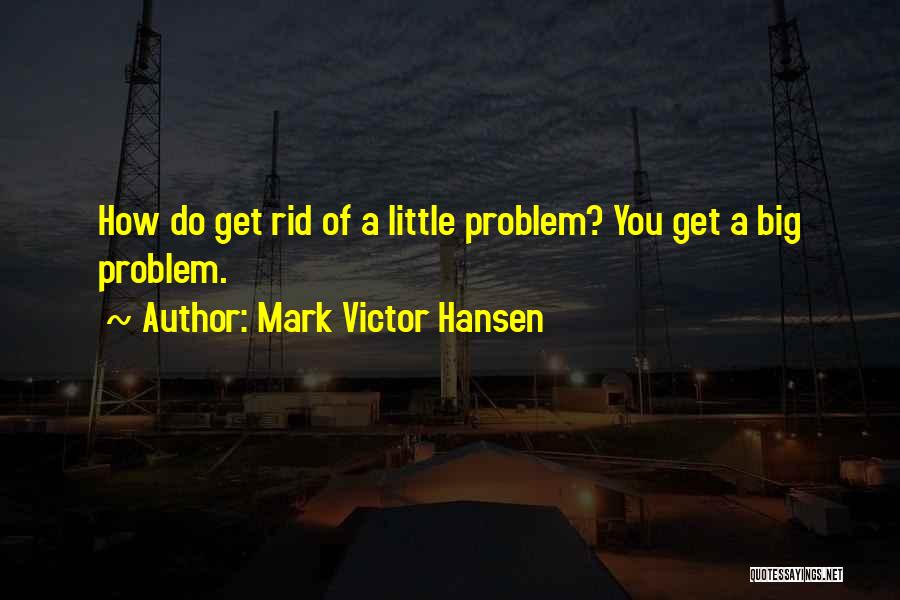 How do get rid of a little problem? You get a big problem.

~ Author: Mark Victor Hansen

QUOTESSAYINGS.NET